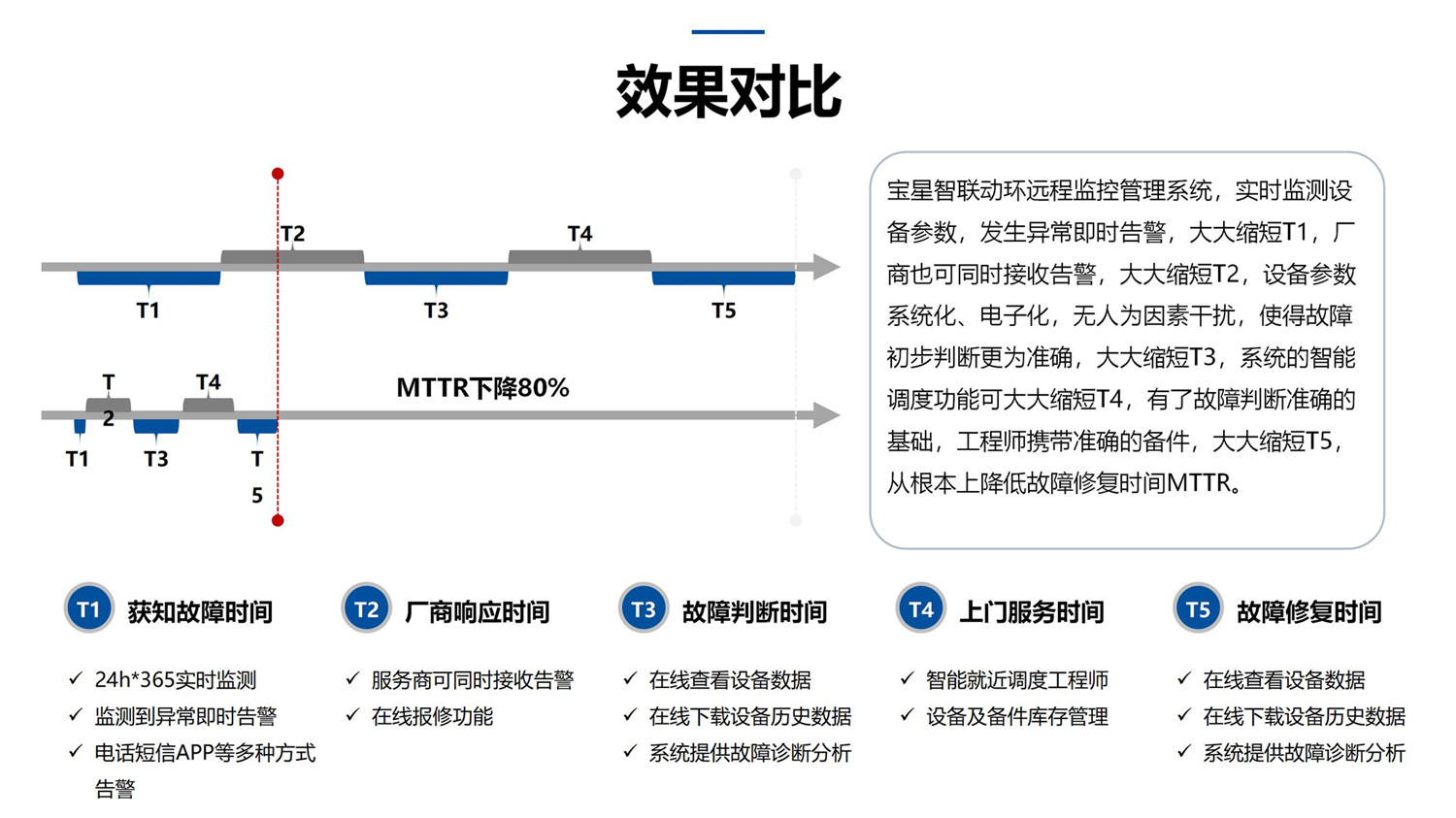 效果对比

T2
T4
T1
T3
T5

T
2
T4
MTTR下降80%
T1
T3
T
5

宝星智联动环远程监控管理系统，实时监测设备参数，发生异常即时告警，大大缩短T1，厂商也可同时接收告警，大大缩短T2，设备参数系统化、电子化，无人为因素干扰，使得故障初步判断更为准确，大大缩短T3，系统的智能调度功能可大大缩短T4，有了故障判断准确的基础，工程师携带准确的备件，大大缩短T5，从根本上降低故障修复时间MTTR。

T1 获知故障时间
✓ 24h*365实时监测
✓ 监测到异常即时告警
✓ 电话短信APP等多种方式告警

T2 厂商响应时间
✓ 服务商可同时接收告警
✓ 在线报修功能

T3 故障判断时间
✓ 在线查看设备数据
✓ 在线下载设备历史数据
✓ 系统提供故障诊断分析

T4 上门服务时间
✓ 智能就近调度工程师
✓ 设备及备件库存管理

T5 故障修复时间
✓ 在线查看设备数据
✓ 在线下载设备历史数据
✓ 系统提供故障诊断分析